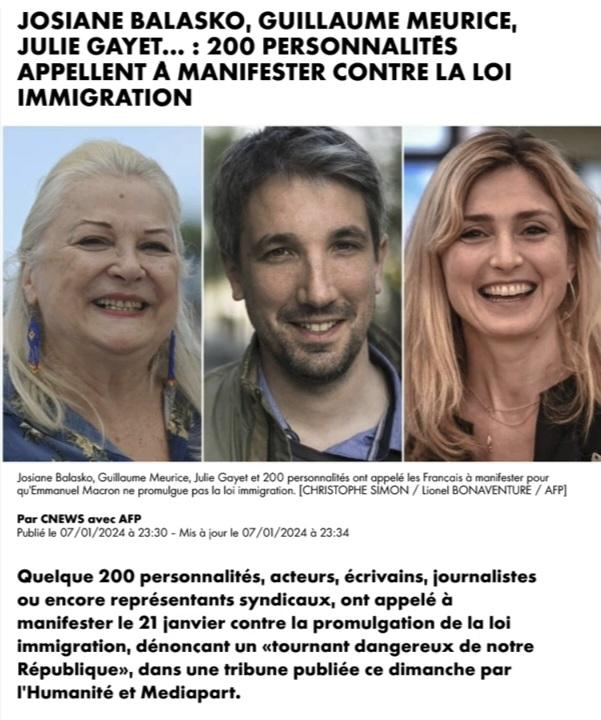 JOSIANE BALASKO, GUILLAUME MEURICE, JULIE GAYET... : 200 PERSONNALITÉS APPELLENT À MANIFESTER CONTRE LA LOI IMMIGRATION

Josiane Balasko, Guillaume Meurice, Julie Gayet et 200 personnalités ont appelé les Français à manifester pour qu'Emmanuel Macron ne promulgue pas la loi immigration. [CHRISTOPHE SIMON / Lionel BONAVENTURE / AFP]

Par CNEWS avec AFP
Publié le 07/01/2024 à 23:30 - Mis à jour le 07/01/2024 à 23:34

Quelque 200 personnalités, acteurs, écrivains, journalistes ou encore représentants syndicaux, ont appelé à manifester le 21 janvier contre la promulgation de la loi immigration, dénonçant un «tournant dangereux de notre République», dans une tribune publiée ce dimanche par l'Humanité et Mediapart.